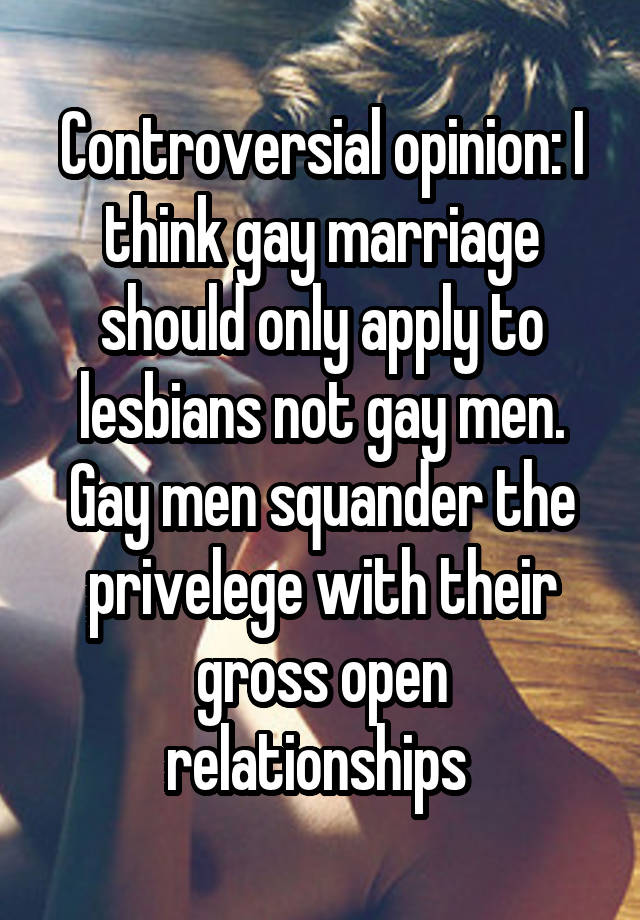 Controversial opinion: I think gay marriage should only apply to lesbians not gay men. Gay men squander the privelege with their gross open relationships